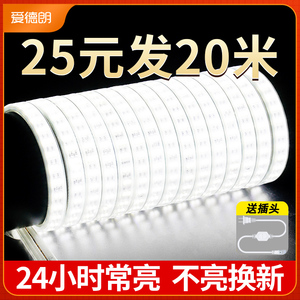 爱德朗

25元发20米

送插头

24小时常亮 不亮换新